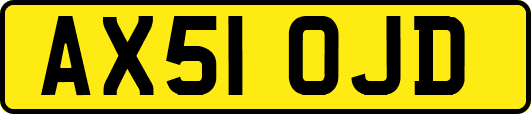 AX51 OJD